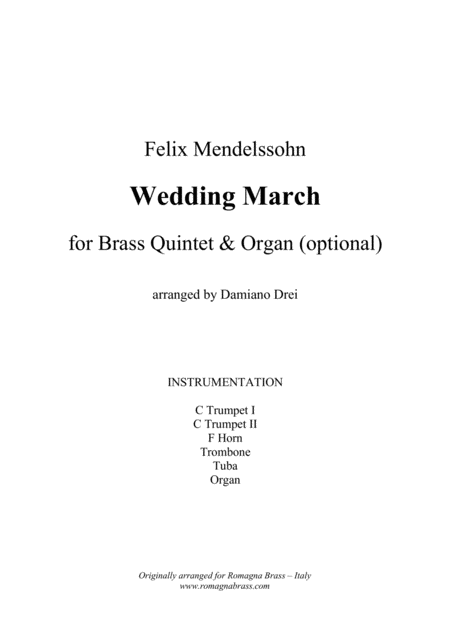 Felix Mendelssohn

Wedding March

for Brass Quintet & Organ (optional)

arranged by Damiano Drei

INSTRUMENTATION

C Trumpet I
C Trumpet II
F Horn
Trombone
Tuba
Organ

Originally arranged for Romagna Brass – Italy
www.romagnabrass.com